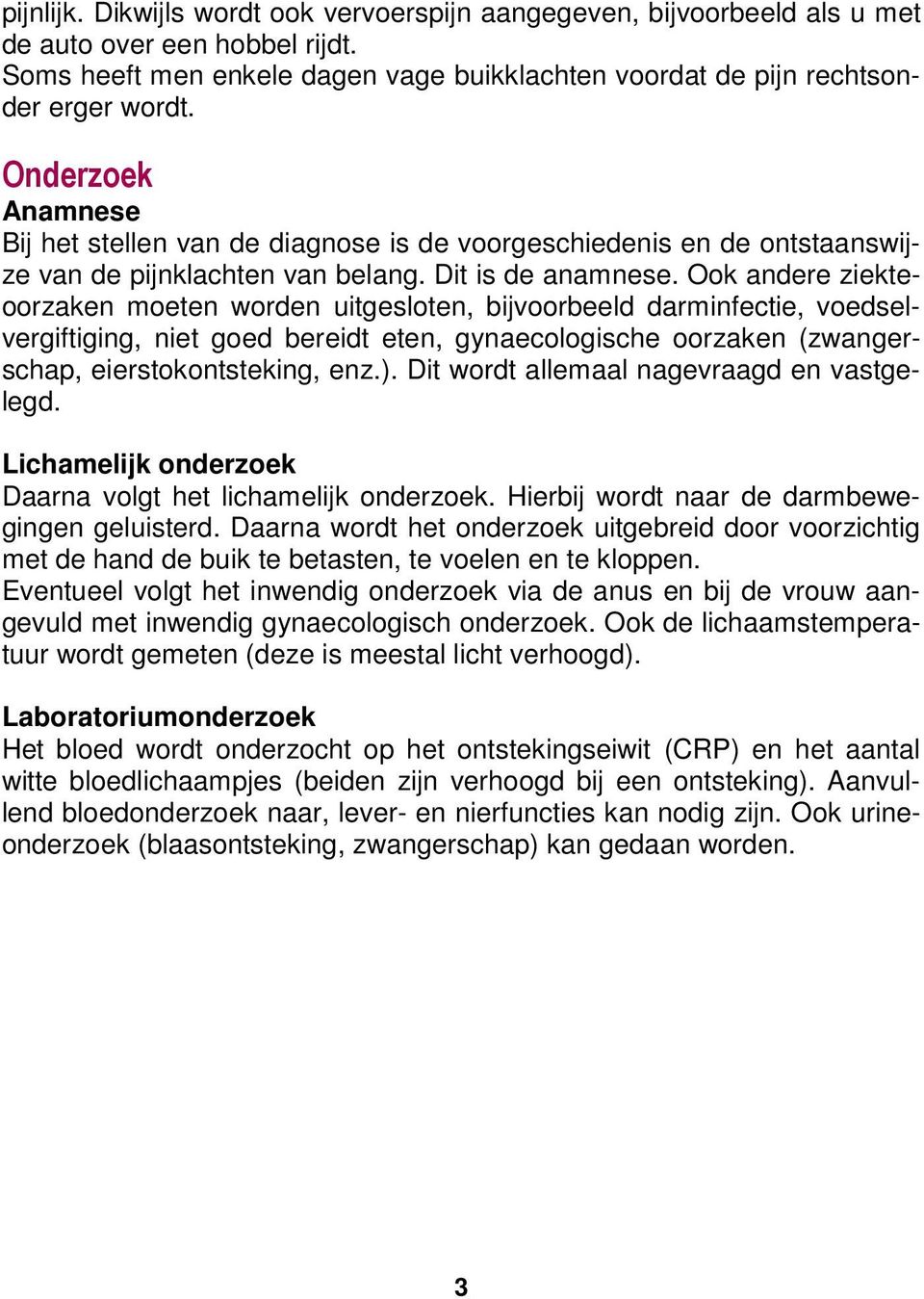 pijnlijk. Dikwijls wordt ook vervoerspijn aangegeven, bijvoorbeeld als u met de auto over een hobbel rijdt.
Soms heeft men enkele dagen vage buikklachten voordat de pijn rechtsonder erger wordt.

Onderzoek
Anamnese
Bij het stellen van de diagnose is de voorgeschiedenis en de ontstaanswijze van de pijnklachten van belang. Dit is de anamnese. Ook andere ziekteoorzaken moeten worden uitgesloten, bijvoorbeeld darminfectie, voedselvergiftiging, niet goed bereidt eten, gynaecologische oorzaken (zwangerschap, eierstokontsteking, enz.). Dit wordt allemaal nagevraagd en vastgelegd.

Lichamelijk onderzoek
Daarna volgt het lichamelijk onderzoek. Hierbij wordt naar de darmbewegingen geluisterd. Daarna wordt het onderzoek uitgebreid door voorzichtig met de hand de buik te betasten, te voelen en te kloppen.
Eventueel volgt het inwendig onderzoek via de anus en bij de vrouw aangevuld met inwendig gynaecologisch onderzoek. Ook de lichaamstemperatuur wordt gemeten (deze is meestal licht verhoogd).

Laboratoriumonderzoek
Het bloed wordt onderzocht op het ontstekingseiwit (CRP) en het aantal witte bloedlichaampjes (beiden zijn verhoogd bij een ontsteking). Aanvullend bloedonderzoek naar, lever- en nierfuncties kan nodig zijn. Ook urineonderzoek (blaasontsteking, zwangerschap) kan gedaan worden.

3